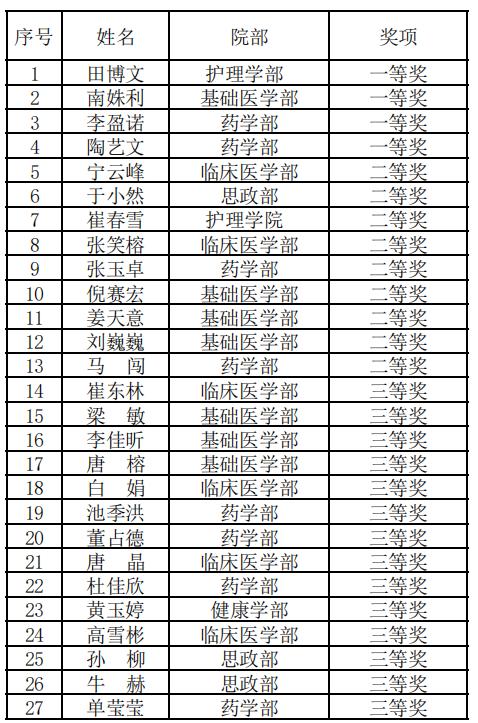 | 序号 | 姓名 | 院部 | 奖项 |
|---|---|---|---|
| 1 | 田博文 | 护理学部 | 一等奖 |
| 2 | 南姝利 | 基础医学部 | 一等奖 |
| 3 | 李盈诺 | 药学部 | 一等奖 |
| 4 | 陶艺文 | 药学部 | 一等奖 |
| 5 | 宁云峰 | 临床医学部 | 二等奖 |
| 6 | 于小然 | 思政部 | 二等奖 |
| 7 | 崔春雪 | 护理学院 | 二等奖 |
| 8 | 张笑榕 | 临床医学部 | 二等奖 |
| 9 | 张玉卓 | 药学部 | 二等奖 |
| 10 | 倪赛宏 | 基础医学部 | 二等奖 |
| 11 | 姜天意 | 基础医学部 | 二等奖 |
| 12 | 刘巍巍 | 基础医学部 | 二等奖 |
| 13 | 马　闯 | 药学部 | 二等奖 |
| 14 | 崔东林 | 临床医学部 | 三等奖 |
| 15 | 梁　敏 | 基础医学部 | 三等奖 |
| 16 | 李佳昕 | 基础医学部 | 三等奖 |
| 17 | 唐　榕 | 基础医学部 | 三等奖 |
| 18 | 白　娟 | 临床医学部 | 三等奖 |
| 19 | 池季洪 | 药学部 | 三等奖 |
| 20 | 董占德 | 药学部 | 三等奖 |
| 21 | 唐　晶 | 临床医学部 | 三等奖 |
| 22 | 杜佳欣 | 药学部 | 三等奖 |
| 23 | 黄玉婷 | 健康学部 | 三等奖 |
| 24 | 高雪彬 | 临床医学部 | 三等奖 |
| 25 | 孙　柳 | 思政部 | 三等奖 |
| 26 | 牛　赫 | 思政部 | 三等奖 |
| 27 | 单莹莹 | 药学部 | 三等奖 |